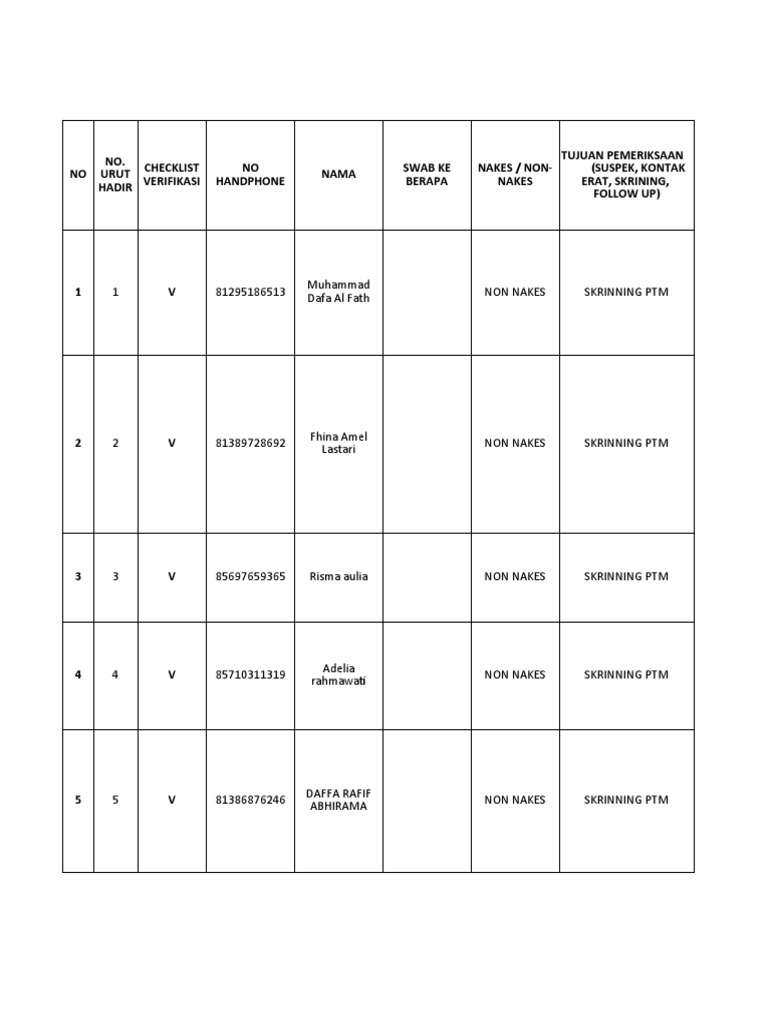 | NO | NO. URUT HADIR | CHECKLIST VERIFIKASI | NO HANDPHONE | NAMA | SWAB KE BERAPA | NAKES / NON-NAKES | TUJUAN PEMERIKSAAN (SUSPEK, KONTAK ERAT, SKRINING, FOLLOW UP) |
|---|---|---|---|---|---|---|---|
| 1 | 1 | V | 81295186513 | Muhammad Dafa Al Fath | | NON NAKES | SKRINNING PTM |
| 2 | 2 | V | 81389728692 | Fhina Amel Lastari | | NON NAKES | SKRINNING PTM |
| 3 | 3 | V | 85697659365 | Risma aulia | | NON NAKES | SKRINNING PTM |
| 4 | 4 | V | 85710311319 | Adelia rahmawati | | NON NAKES | SKRINNING PTM |
| 5 | 5 | V | 81386876246 | DAFFA RAFIF ABHIRAMA | | NON NAKES | SKRINNING PTM |